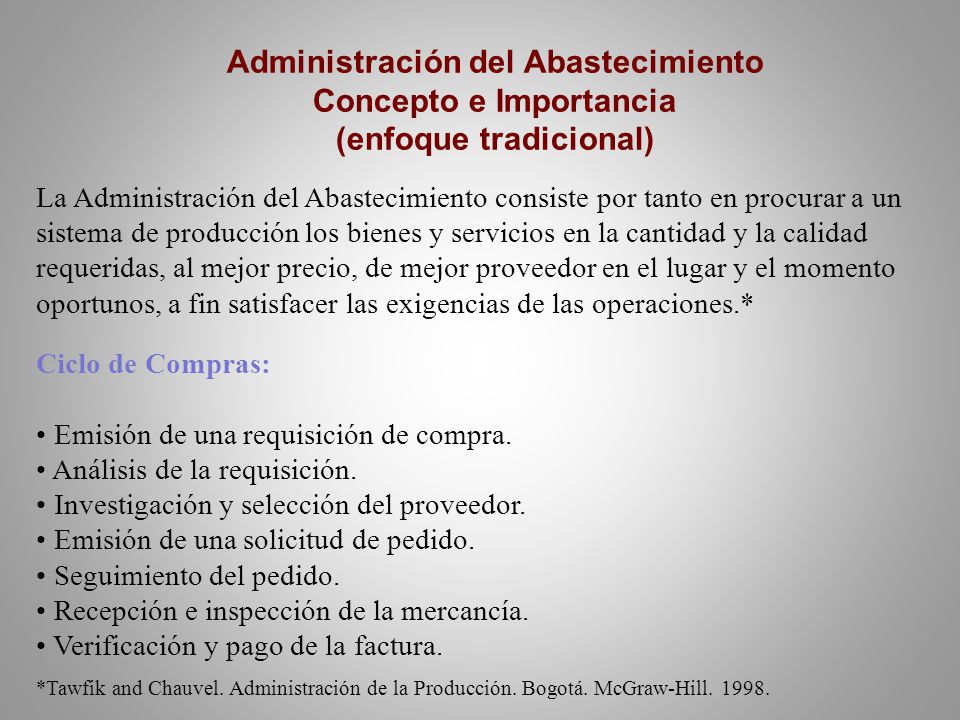 Administración del Abastecimiento
Concepto e Importancia
(enfoque tradicional)

La Administración del Abastecimiento consiste por tanto en procurar a un sistema de producción los bienes y servicios en la cantidad y la calidad requeridas, al mejor precio, de mejor proveedor en el lugar y el momento oportunos, a fin satisfacer las exigencias de las operaciones.*

Ciclo de Compras:

• Emisión de una requisición de compra.
• Análisis de la requisición.
• Investigación y selección del proveedor.
• Emisión de una solicitud de pedido.
• Seguimiento del pedido.
• Recepción e inspección de la mercancía.
• Verificación y pago de la factura.

*Tawfik and Chauvel. Administración de la Producción. Bogotá. McGraw-Hill. 1998.